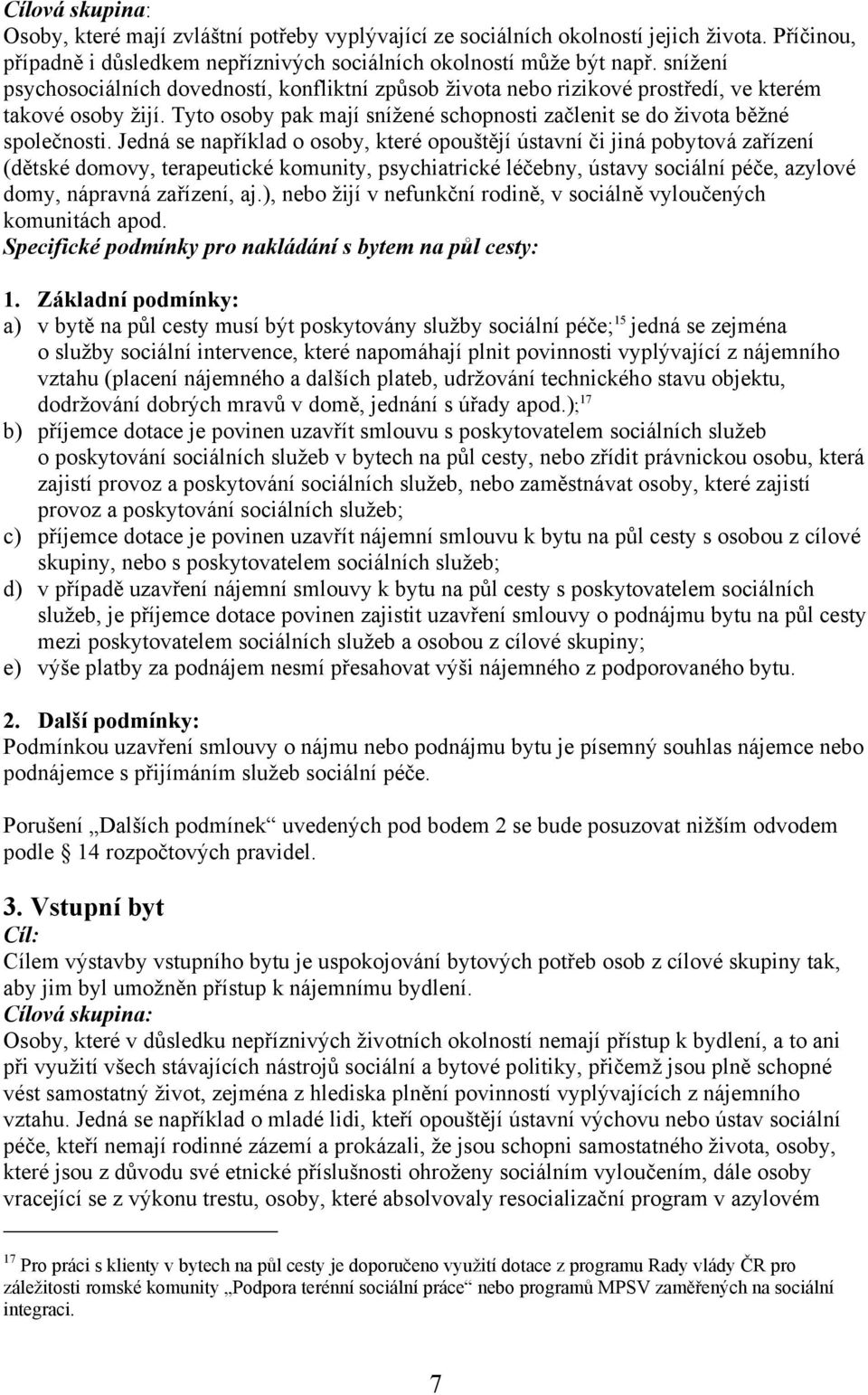 Cílová skupina:
Osoby, které mají zvláštní potřeby vyplývající ze sociálních okolností jejich života. Příčinou, případně i důsledkem nepříznivých sociálních okolností může být např. snížení psychosociálních dovedností, konfliktní způsob života nebo rizikové prostředí, ve kterém takové osoby žijí. Tyto osoby pak mají snížené schopnosti začlenit se do života běžné společnosti. Jedná se například o osoby, které opouštějí ústavní či jiná pobytová zařízení (dětské domovy, terapeutické komunity, psychiatrické léčebny, ústavy sociální péče, azylové domy, nápravná zařízení, aj.), nebo žijí v nefunkční rodině, v sociálně vyloučených komunitách apod.
Specifické podmínky pro nakládání s bytem na půl cesty:

1. Základní podmínky:
a) v bytě na půl cesty musí být poskytovány služby sociální péče;$^{15}$ jedná se zejména o služby sociální intervence, které napomáhají plnit povinnosti vyplývající z nájemního vztahu (placení nájemného a dalších plateb, udržování technického stavu objektu, dodržování dobrých mravů v domě, jednání s úřady apod.);$^{17}$
b) příjemce dotace je povinen uzavřít smlouvu s poskytovatelem sociálních služeb o poskytování sociálních služeb v bytech na půl cesty, nebo zřídit právnickou osobu, která zajistí provoz a poskytování sociálních služeb, nebo zaměstnávat osoby, které zajistí provoz a poskytování sociálních služeb;
c) příjemce dotace je povinen uzavřít nájemní smlouvu k bytu na půl cesty s osobou z cílové skupiny, nebo s poskytovatelem sociálních služeb;
d) v případě uzavření nájemní smlouvy k bytu na půl cesty s poskytovatelem sociálních služeb, je příjemce dotace povinen zajistit uzavření smlouvy o podnájmu bytu na půl cesty mezi poskytovatelem sociálních služeb a osobou z cílové skupiny;
e) výše platby za podnájem nesmí přesahovat výši nájemného z podporovaného bytu.

2. Další podmínky:
Podmínkou uzavření smlouvy o nájmu nebo podnájmu bytu je písemný souhlas nájemce nebo podnájemce s přijímáním služeb sociální péče.

Porušení „Dalších podmínek“ uvedených pod bodem 2 se bude posuzovat nižším odvodem podle § 14 rozpočtových pravidel.

3. Vstupní byt
Cíl:
Cílem výstavby vstupního bytu je uspokojování bytových potřeb osob z cílové skupiny tak, aby jim byl umožněn přístup k nájemnímu bydlení.
Cílová skupina:
Osoby, které v důsledku nepříznivých životních okolností nemají přístup k bydlení, a to ani při využití všech stávajících nástrojů sociální a bytové politiky, přičemž jsou plně schopné vést samostatný život, zejména z hlediska plnění povinností vyplývajících z nájemního vztahu. Jedná se například o mladé lidi, kteří opouštějí ústavní výchovu nebo ústav sociální péče, kteří nemají rodinné zázemí a prokázali, že jsou schopni samostatného života, osoby, které jsou z důvodu své etnické příslušnosti ohroženy sociálním vyloučením, dále osoby vracející se z výkonu trestu, osoby, které absolvovaly resocializační program v azylovém

$^{17}$ Pro práci s klienty v bytech na půl cesty je doporučeno využití dotace z programu Rady vlády ČR pro záležitosti romské komunity „Podpora terénní sociální práce“ nebo programů MPSV zaměřených na sociální integraci.

7